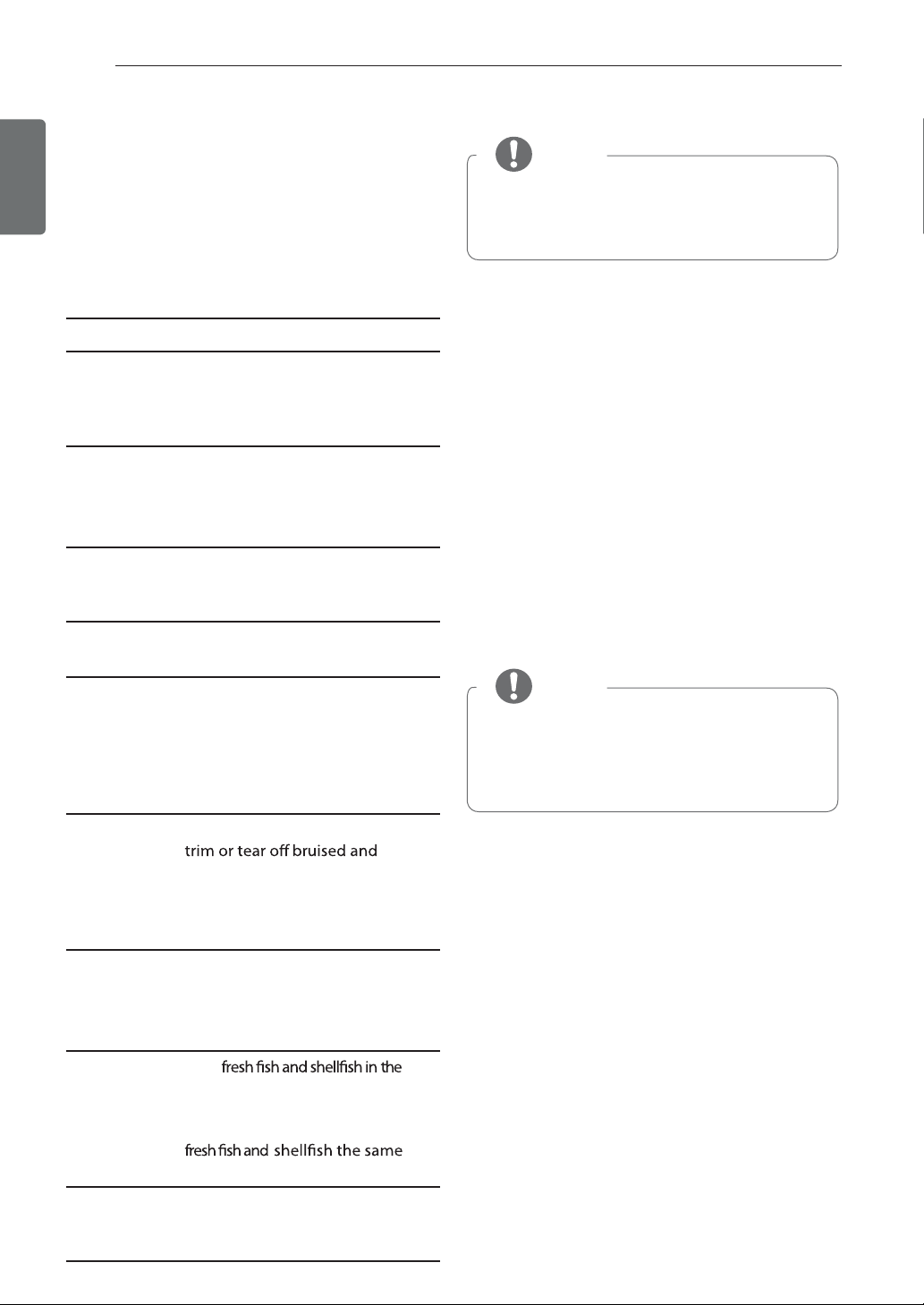 trim or tear off bruised and

fresh fish and shellfish in the

fresh fish and shellfish the same